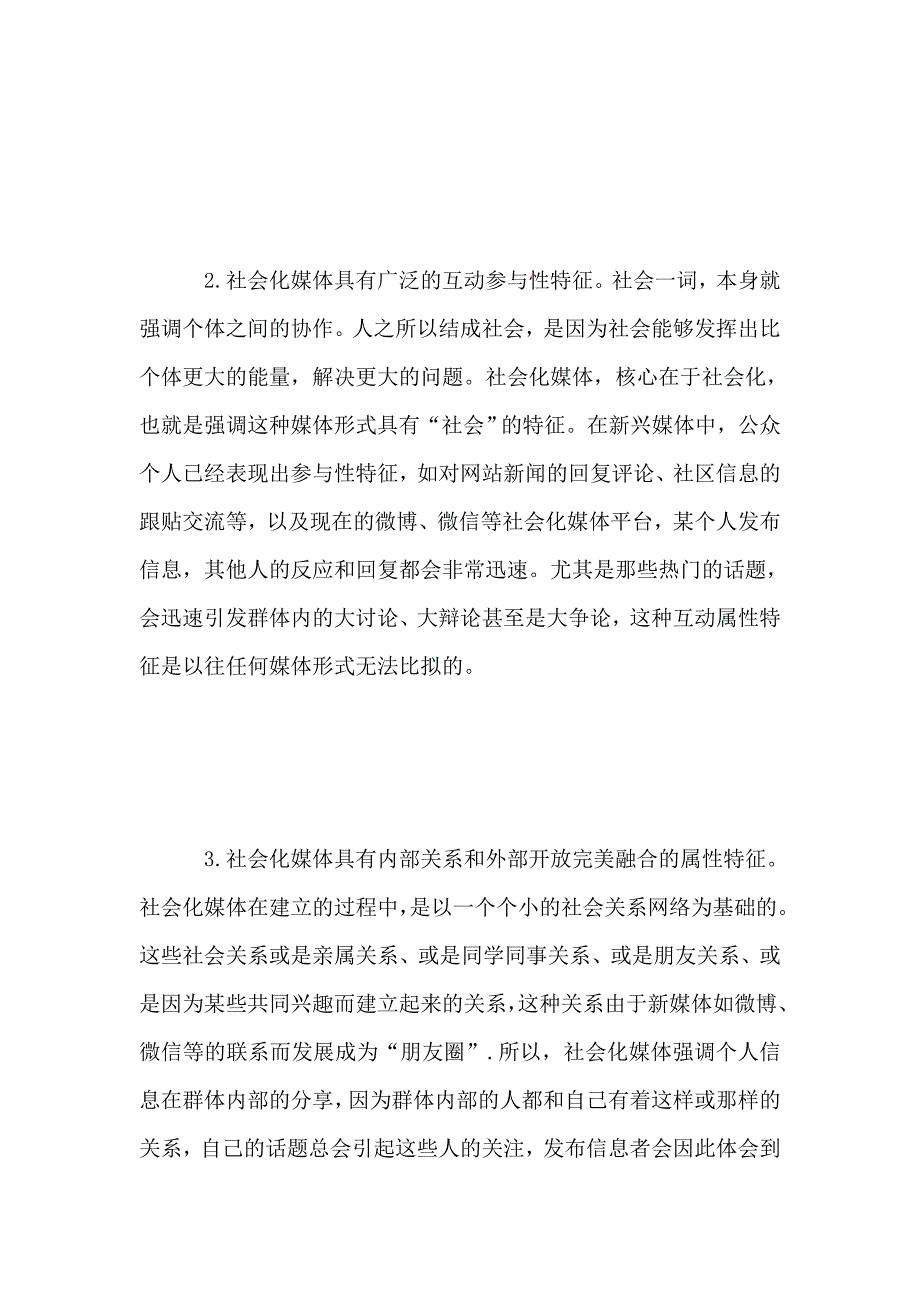 2.社会化媒体具有广泛的互动参与性特征。社会一词，本身就强调个体之间的协作。人之所以结成社会，是因为社会能够发挥出比个体更大的能量，解决更大的问题。社会化媒体，核心在于社会化，也就是强调这种媒体形式具有“社会”的特征。在新兴媒体中，公众个人已经表现出参与性特征，如对网站新闻的回复评论、社区信息的跟贴交流等，以及现在的微博、微信等社会化媒体平台，某个人发布信息，其他人的反应和回复都会非常迅速。尤其是那些热门的话题，会迅速引发群体内的大讨论、大辩论甚至是大争论，这种互动属性特征是以往任何媒体形式无法比拟的。

3.社会化媒体具有内部关系和外部开放完美融合的属性特征。社会化媒体在建立的过程中，是以一个个小的社会关系网络为基础的。这些社会关系或是亲属关系、或是同学同事关系、或是朋友关系、或是因为某些共同兴趣而建立起来的关系，这种关系由于新媒体如微博、微信等的联系而发展成为“朋友圈”.所以，社会化媒体强调个人信息在群体内部的分享，因为群体内部的人都和自己有着这样或那样的关系，自己的话题总会引起这些人的关注，发布信息者会因此体会到